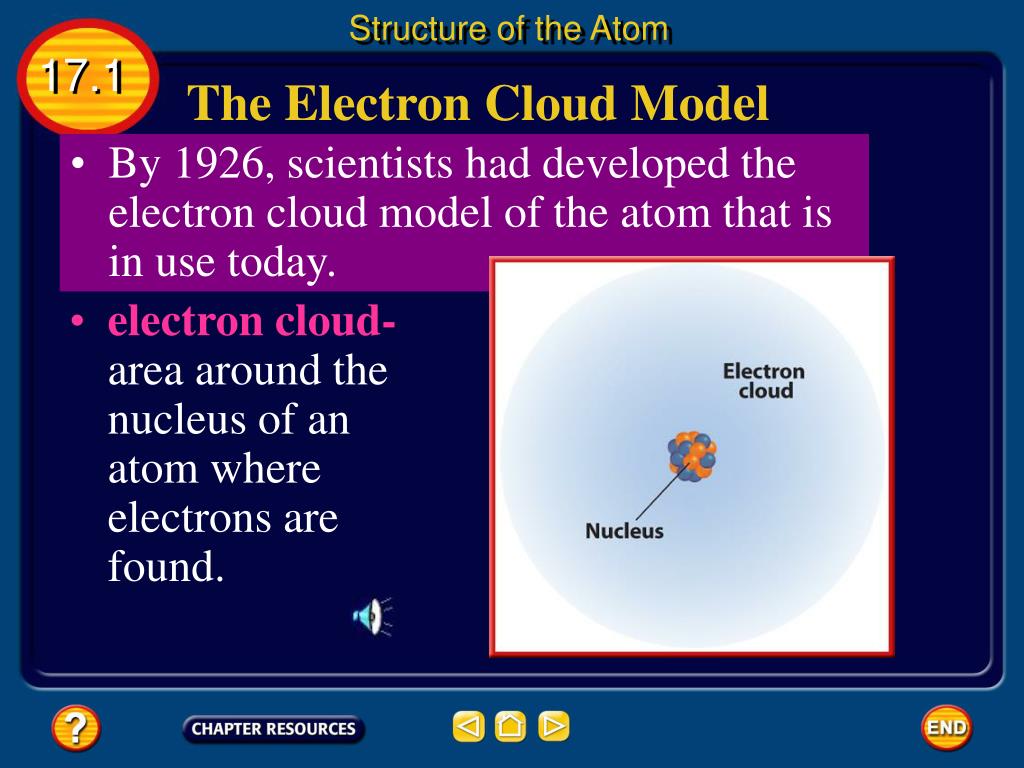 Structure of the Atom

17.1

The Electron Cloud Model

• By 1926, scientists had developed the electron cloud model of the atom that is in use today.

• electron cloud- area around the nucleus of an atom where electrons are found.

Electron cloud

Nucleus

?

CHAPTER RESOURCES

END